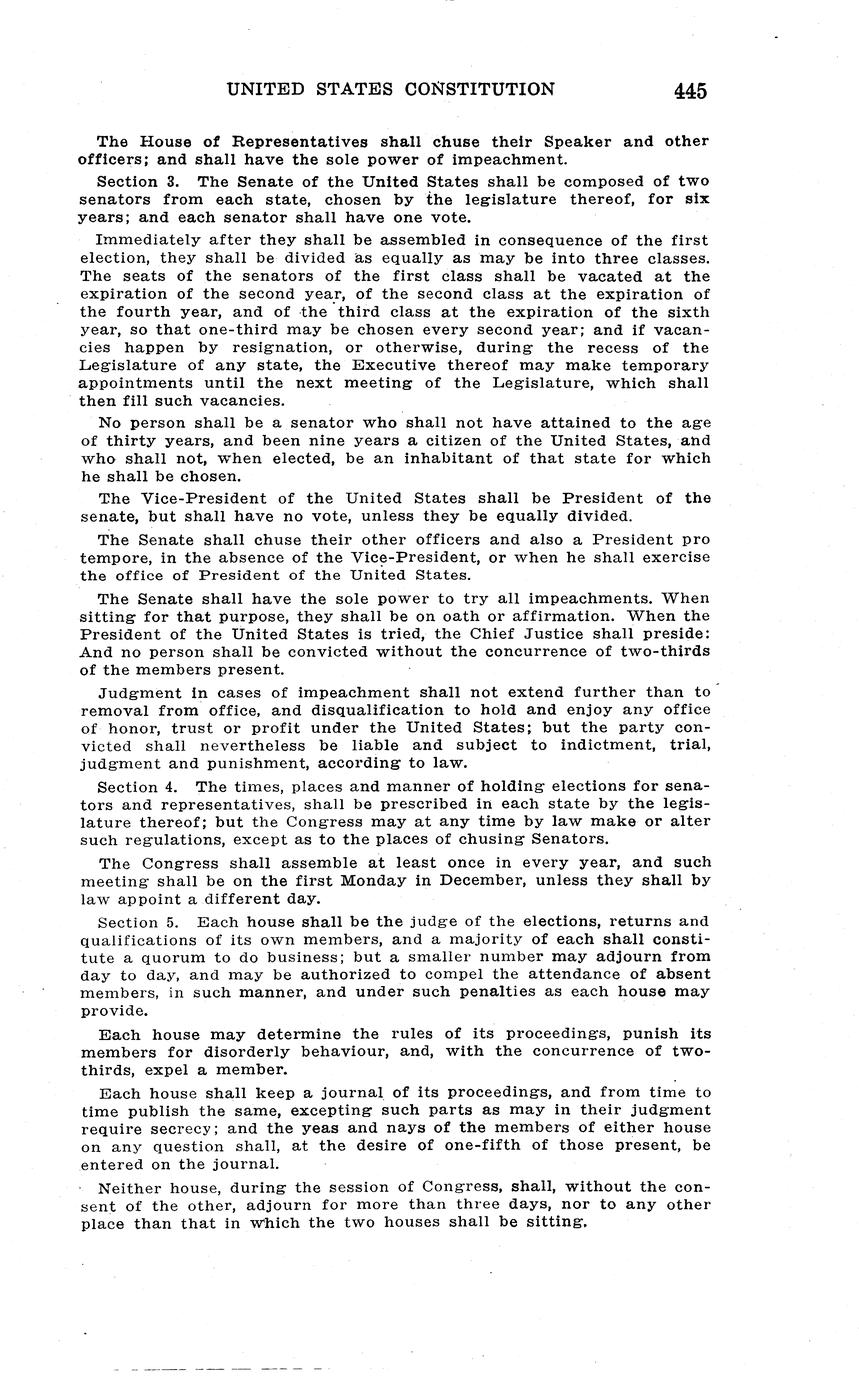 UNITED STATES CONSTITUTION 445

The House of Representatives shall chuse their Speaker and other officers; and shall have the sole power of impeachment.

Section 3. The Senate of the United States shall be composed of two senators from each state, chosen by the legislature thereof, for six years; and each senator shall have one vote.

Immediately after they shall be assembled in consequence of the first election, they shall be divided as equally as may be into three classes. The seats of the senators of the first class shall be vacated at the expiration of the second year, of the second class at the expiration of the fourth year, and of the third class at the expiration of the sixth year, so that one-third may be chosen every second year; and if vacancies happen by resignation, or otherwise, during the recess of the Legislature of any state, the Executive thereof may make temporary appointments until the next meeting of the Legislature, which shall then fill such vacancies.

No person shall be a senator who shall not have attained to the age of thirty years, and been nine years a citizen of the United States, and who shall not, when elected, be an inhabitant of that state for which he shall be chosen.

The Vice-President of the United States shall be President of the senate, but shall have no vote, unless they be equally divided.

The Senate shall chuse their other officers and also a President pro tempore, in the absence of the Vice-President, or when he shall exercise the office of President of the United States.

The Senate shall have the sole power to try all impeachments. When sitting for that purpose, they shall be on oath or affirmation. When the President of the United States is tried, the Chief Justice shall preside: And no person shall be convicted without the concurrence of two-thirds of the members present.

Judgment in cases of impeachment shall not extend further than to removal from office, and disqualification to hold and enjoy any office of honor, trust or profit under the United States; but the party convicted shall nevertheless be liable and subject to indictment, trial, judgment and punishment, according to law.

Section 4. The times, places and manner of holding elections for senators and representatives, shall be prescribed in each state by the legislature thereof; but the Congress may at any time by law make or alter such regulations, except as to the places of chusing Senators.

The Congress shall assemble at least once in every year, and such meeting shall be on the first Monday in December, unless they shall by law appoint a different day.

Section 5. Each house shall be the judge of the elections, returns and qualifications of its own members, and a majority of each shall constitute a quorum to do business; but a smaller number may adjourn from day to day, and may be authorized to compel the attendance of absent members, in such manner, and under such penalties as each house may provide.

Each house may determine the rules of its proceedings, punish its members for disorderly behaviour, and, with the concurrence of two-thirds, expel a member.

Each house shall keep a journal of its proceedings, and from time to time publish the same, excepting such parts as may in their judgment require secrecy; and the yeas and nays of the members of either house on any question shall, at the desire of one-fifth of those present, be entered on the journal.

Neither house, during the session of Congress, shall, without the consent of the other, adjourn for more than three days, nor to any other place than that in which the two houses shall be sitting.